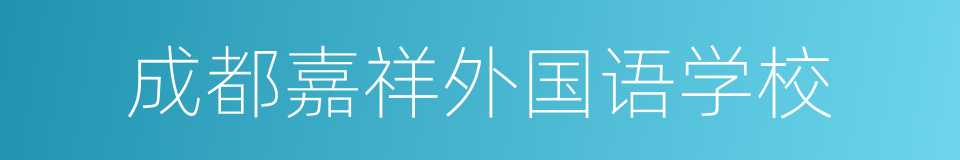 成都嘉祥外国语学校